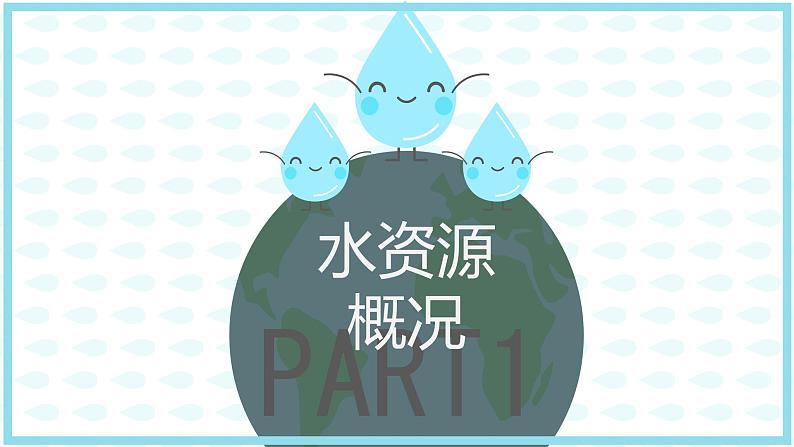 水资源
概况

PART1